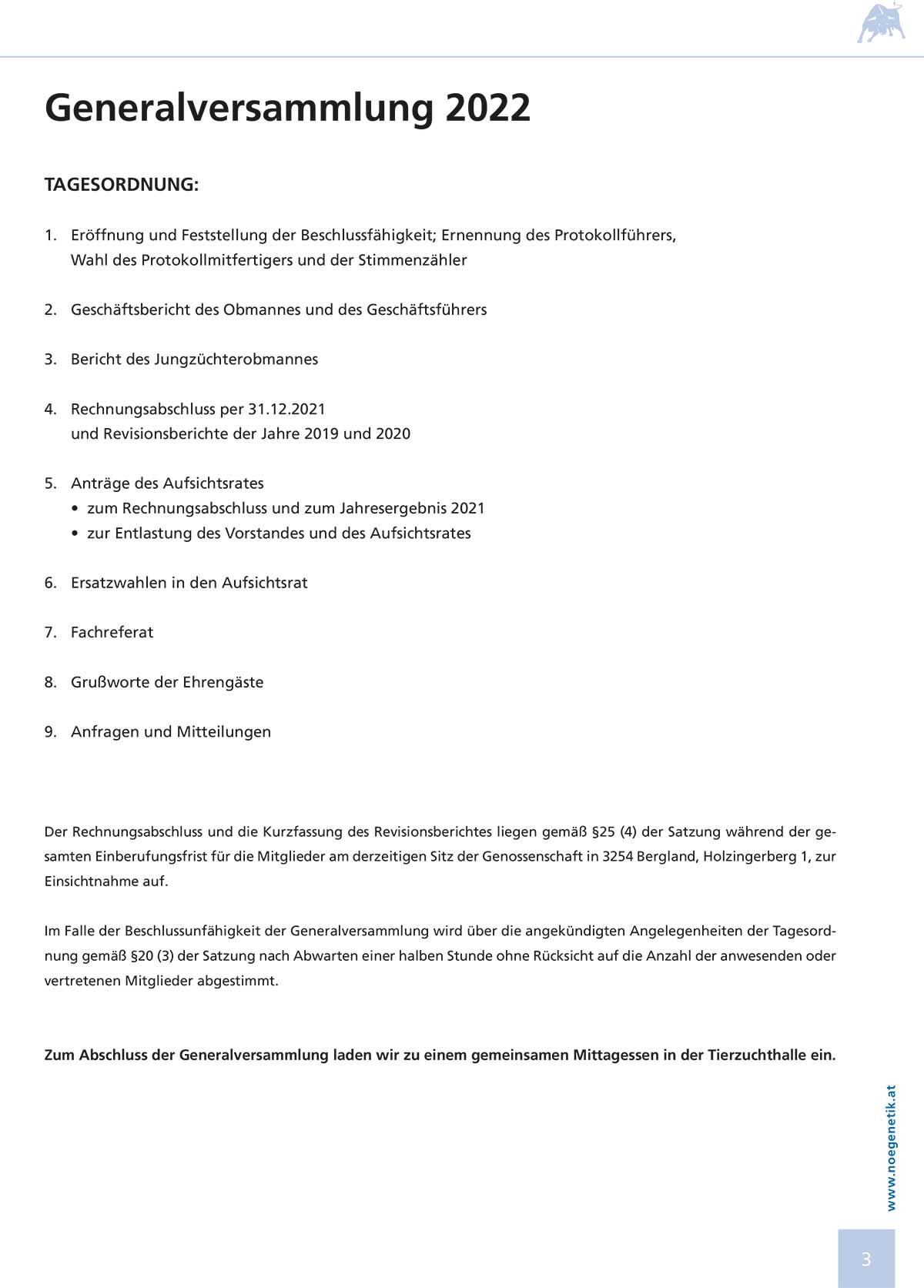 Generalversammlung 2022

TAGESORDNUNG:

1. Eröffnung und Feststellung der Beschlussfähigkeit; Ernennung des Protokollführers, Wahl des Protokollmitfertigers und der Stimmenzähler

2. Geschäftsbericht des Obmannes und des Geschäftsführers

3. Bericht des Jungzüchterobmannes

4. Rechnungsabschluss per 31.12.2021 und Revisionsberichte der Jahre 2019 und 2020

5. Anträge des Aufsichtsrates
• zum Rechnungsabschluss und zum Jahresergebnis 2021
• zur Entlastung des Vorstandes und des Aufsichtsrates

6. Ersatzwahlen in den Aufsichtsrat

7. Fachreferat

8. Grußworte der Ehrengäste

9. Anfragen und Mitteilungen

Der Rechnungsabschluss und die Kurzfassung des Revisionsberichtes liegen gemäß §25 (4) der Satzung während der gesamten Einberufungsfrist für die Mitglieder am derzeitigen Sitz der Genossenschaft in 3254 Bergland, Holzingerberg 1, zur Einsichtnahme auf.

Im Falle der Beschlussunfähigkeit der Generalversammlung wird über die angekündigten Angelegenheiten der Tagesordnung gemäß §20 (3) der Satzung nach Abwarten einer halben Stunde ohne Rücksicht auf die Anzahl der anwesenden oder vertretenen Mitglieder abgestimmt.

Zum Abschluss der Generalversammlung laden wir zu einem gemeinsamen Mittagessen in der Tierzuchthalle ein.

www.noegenetik.at

3